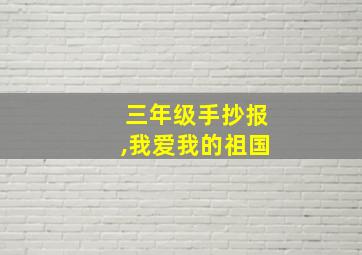 三年级手抄报
,我爱我的祖国